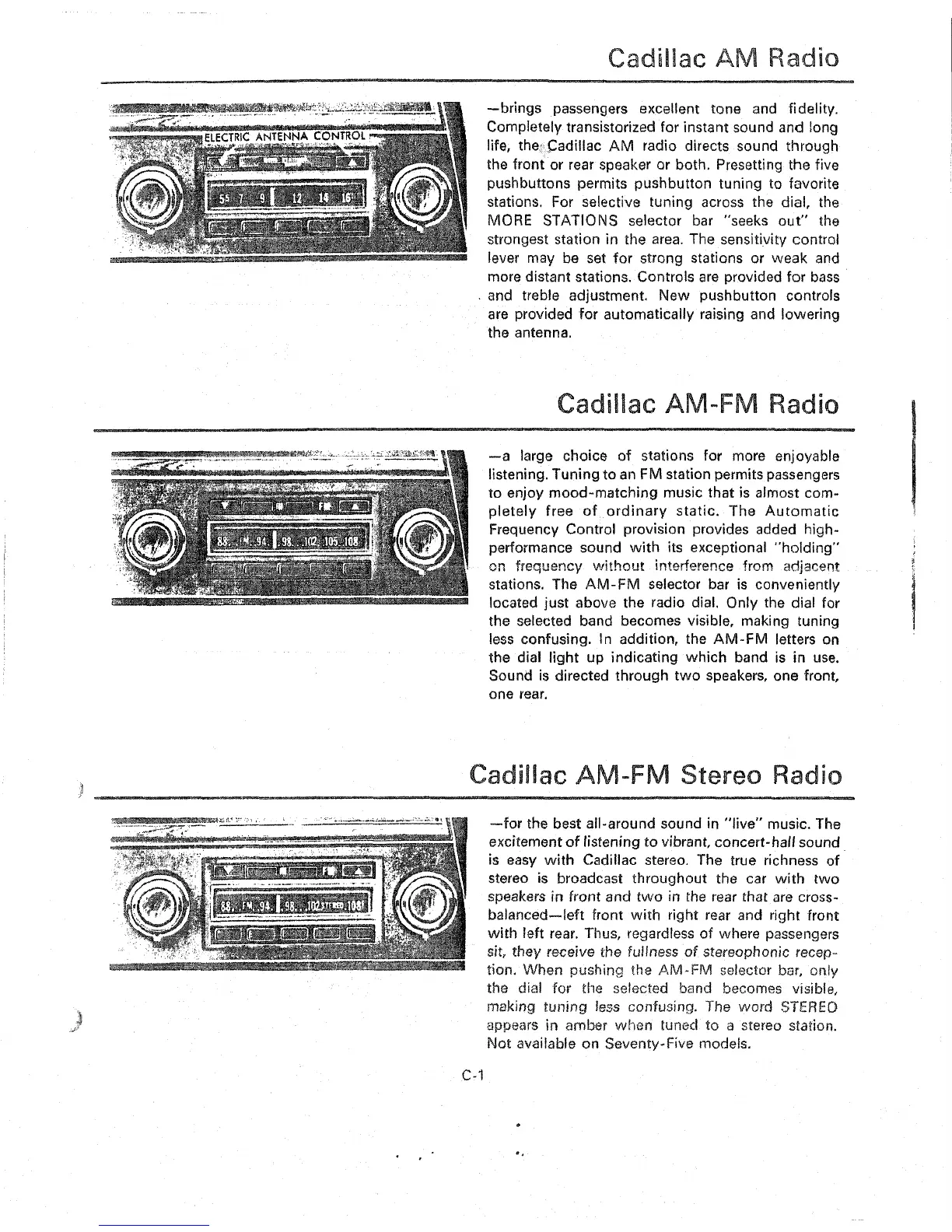 Cadillac AM Radio

ELECTRIC ANTENNA CONTROL

55 7 9 12 14 16

—brings passengers excellent tone and fidelity. Completely transistorized for instant sound and long life, the Cadillac AM radio directs sound through the front or rear speaker or both. Presetting the five pushbuttons permits pushbutton tuning to favorite stations. For selective tuning across the dial, the MORE STATIONS selector bar "seeks out" the strongest station in the area. The sensitivity control lever may be set for strong stations or weak and more distant stations. Controls are provided for bass and treble adjustment. New pushbutton controls are provided for automatically raising and lowering the antenna.

Cadillac AM-FM Radio

FM

88 FM 94 98 102 105 108

—a large choice of stations for more enjoyable listening. Tuning to an FM station permits passengers to enjoy mood-matching music that is almost completely free of ordinary static. The Automatic Frequency Control provision provides added high-performance sound with its exceptional "holding" on frequency without interference from adjacent stations. The AM-FM selector bar is conveniently located just above the radio dial. Only the dial for the selected band becomes visible, making tuning less confusing. In addition, the AM-FM letters on the dial light up indicating which band is in use. Sound is directed through two speakers, one front, one rear.

Cadillac AM-FM Stereo Radio

FM

88 FM 94 98 102 STEREO 108

—for the best all-around sound in "live" music. The excitement of listening to vibrant, concert-hall sound is easy with Cadillac stereo. The true richness of stereo is broadcast throughout the car with two speakers in front and two in the rear that are cross-balanced—left front with right rear and right front with left rear. Thus, regardless of where passengers sit, they receive the fullness of stereophonic reception. When pushing the AM-FM selector bar, only the dial for the selected band becomes visible, making tuning less confusing. The word STEREO appears in amber when tuned to a stereo station. Not available on Seventy-Five models.

C-1